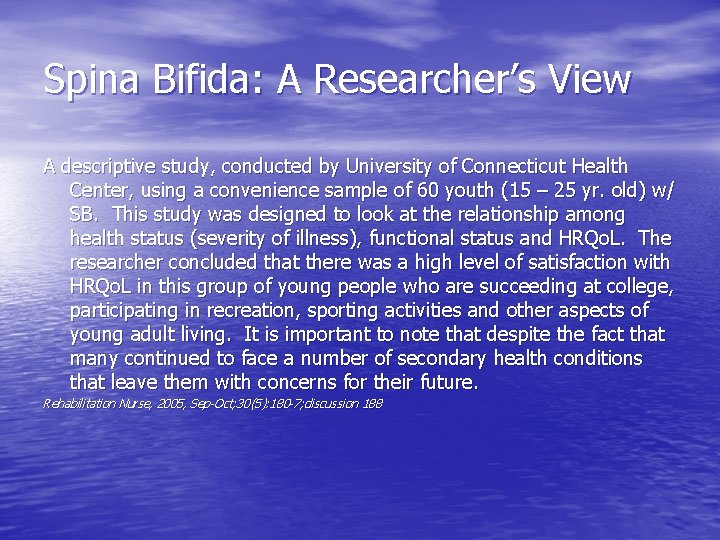 Spina Bifida: A Researcher's View

A descriptive study, conducted by University of Connecticut Health Center, using a convenience sample of 60 youth (15 – 25 yr. old) w/ SB. This study was designed to look at the relationship among health status (severity of illness), functional status and HRQoL. The researcher concluded that there was a high level of satisfaction with HRQoL in this group of young people who are succeeding at college, participating in recreation, sporting activities and other aspects of young adult living. It is important to note that despite the fact that many continued to face a number of secondary health conditions that leave them with concerns for their future.

Rehabilitation Nurse, 2005, Sep-Oct;30(5):180-7;discussion 188